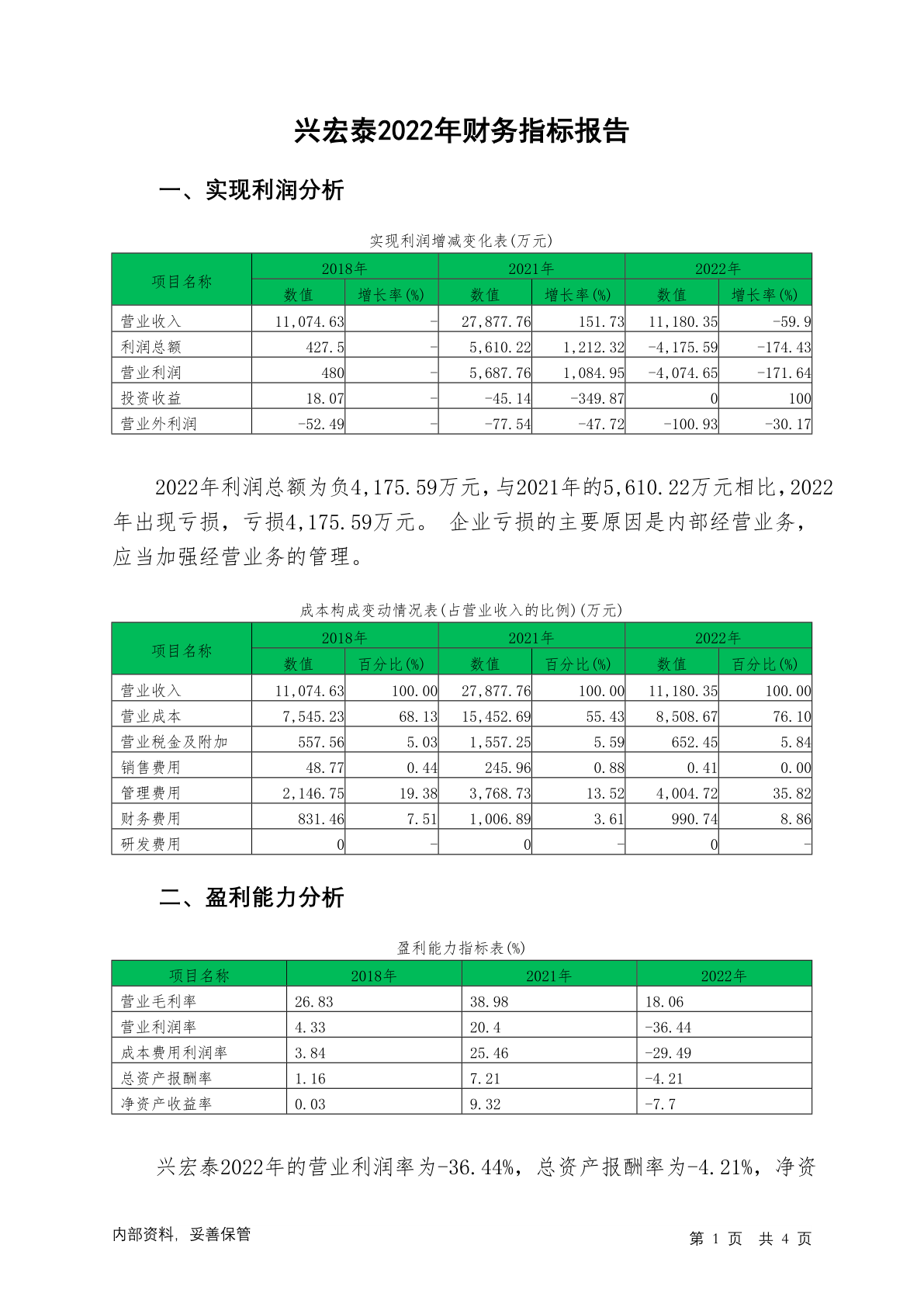 兴宏泰2022年财务指标报告

一、实现利润分析

实现利润增减变化表(万元)

| 项目名称 | 2018年 数值 | 2018年 增长率(%) | 2021年 数值 | 2021年 增长率(%) | 2022年 数值 | 2022年 增长率(%) |
|---|---|---|---|---|---|---|
| 营业收入 | 11,074.63 | - | 27,877.76 | 151.73 | 11,180.35 | -59.9 |
| 利润总额 | 427.5 | - | 5,610.22 | 1,212.32 | -4,175.59 | -174.43 |
| 营业利润 | 480 | - | 5,687.76 | 1,084.95 | -4,074.65 | -171.64 |
| 投资收益 | 18.07 | - | -45.14 | -349.87 | 0 | 100 |
| 营业外利润 | -52.49 | - | -77.54 | -47.72 | -100.93 | -30.17 |

2022年利润总额为负4,175.59万元，与2021年的5,610.22万元相比，2022年出现亏损，亏损4,175.59万元。 企业亏损的主要原因是内部经营业务，应当加强经营业务的管理。

成本构成变动情况表(占营业收入的比例)(万元)

| 项目名称 | 2018年 数值 | 2018年 百分比(%) | 2021年 数值 | 2021年 百分比(%) | 2022年 数值 | 2022年 百分比(%) |
|---|---|---|---|---|---|---|
| 营业收入 | 11,074.63 | 100.00 | 27,877.76 | 100.00 | 11,180.35 | 100.00 |
| 营业成本 | 7,545.23 | 68.13 | 15,452.69 | 55.43 | 8,508.67 | 76.10 |
| 营业税金及附加 | 557.56 | 5.03 | 1,557.25 | 5.59 | 652.45 | 5.84 |
| 销售费用 | 48.77 | 0.44 | 245.96 | 0.88 | 0.41 | 0.00 |
| 管理费用 | 2,146.75 | 19.38 | 3,768.73 | 13.52 | 4,004.72 | 35.82 |
| 财务费用 | 831.46 | 7.51 | 1,006.89 | 3.61 | 990.74 | 8.86 |
| 研发费用 | 0 | - | 0 | - | 0 | - |

二、盈利能力分析

盈利能力指标表(%)

| 项目名称 | 2018年 | 2021年 | 2022年 |
|---|---|---|---|
| 营业毛利率 | 26.83 | 38.98 | 18.06 |
| 营业利润率 | 4.33 | 20.4 | -36.44 |
| 成本费用利润率 | 3.84 | 25.46 | -29.49 |
| 总资产报酬率 | 1.16 | 7.21 | -4.21 |
| 净资产收益率 | 0.03 | 9.32 | -7.7 |

兴宏泰2022年的营业利润率为-36.44%，总资产报酬率为-4.21%，净资

内部资料，妥善保管

第 1 页 共 4 页